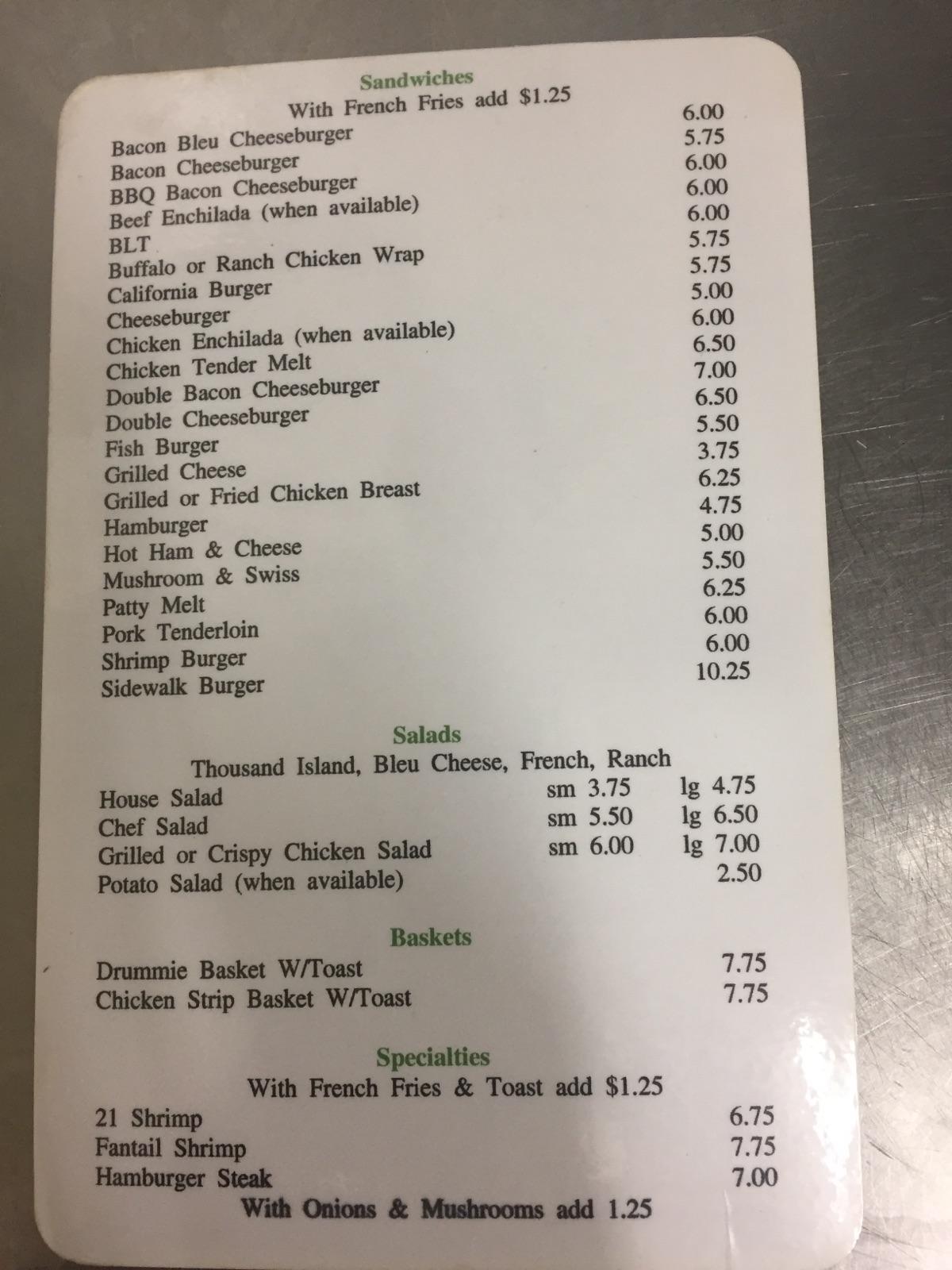 Sandwiches
With French Fries add $1.25

Bacon Bleu Cheeseburger 6.00
Bacon Cheeseburger 5.75
BBQ Bacon Cheeseburger 6.00
Beef Enchilada (when available) 6.00
BLT 6.00
Buffalo or Ranch Chicken Wrap 5.75
California Burger 5.75
Cheeseburger 5.00
Chicken Enchilada (when available) 6.00
Chicken Tender Melt 6.50
Double Bacon Cheeseburger 7.00
Double Cheeseburger 6.50
Fish Burger 5.50
Grilled Cheese 3.75
Grilled or Fried Chicken Breast 6.25
Hamburger 4.75
Hot Ham & Cheese 5.00
Mushroom & Swiss 5.50
Patty Melt 6.25
Pork Tenderloin 6.00
Shrimp Burger 6.00
Sidewalk Burger 10.25

Salads
Thousand Island, Bleu Cheese, French, Ranch

House Salad sm 3.75 lg 4.75
Chef Salad sm 5.50 lg 6.50
Grilled or Crispy Chicken Salad sm 6.00 lg 7.00
Potato Salad (when available) 2.50

Baskets

Drummie Basket W/Toast 7.75
Chicken Strip Basket W/Toast 7.75

Specialties
With French Fries & Toast add $1.25

21 Shrimp 6.75
Fantail Shrimp 7.75
Hamburger Steak 7.00
With Onions & Mushrooms add 1.25